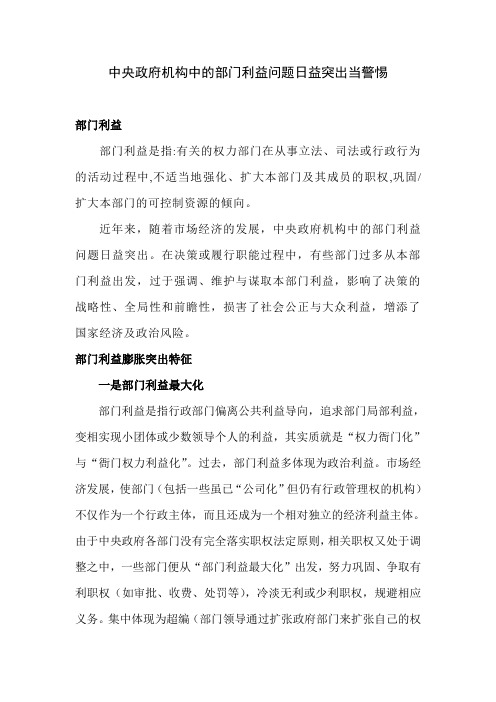 中央政府机构中的部门利益问题日益突出当警惕

部门利益

部门利益是指:有关的权力部门在从事立法、司法或行政行为的活动过程中,不适当地强化、扩大本部门及其成员的职权,巩固/扩大本部门的可控制资源的倾向。

近年来，随着市场经济的发展，中央政府机构中的部门利益问题日益突出。在决策或履行职能过程中，有些部门过多从本部门利益出发，过于强调、维护与谋取本部门利益，影响了决策的战略性、全局性和前瞻性，损害了社会公正与大众利益，增添了国家经济及政治风险。

部门利益膨胀突出特征

一是部门利益最大化

部门利益是指行政部门偏离公共利益导向，追求部门局部利益，变相实现小团体或少数领导个人的利益，其实质就是“权力衙门化”与“衙门权力利益化”。过去，部门利益多体现为政治利益。市场经济发展，使部门（包括一些虽已“公司化”但仍有行政管理权的机构）不仅作为一个行政主体，而且还成为一个相对独立的经济利益主体。由于中央政府各部门没有完全落实职权法定原则，相关职权又处于调整之中，一些部门便从“部门利益最大化”出发，努力巩固、争取有利职权（如审批、收费、处罚等），冷淡无利或少利职权，规避相应义务。集中体现为超编（部门领导通过扩张政府部门来扩张自己的权